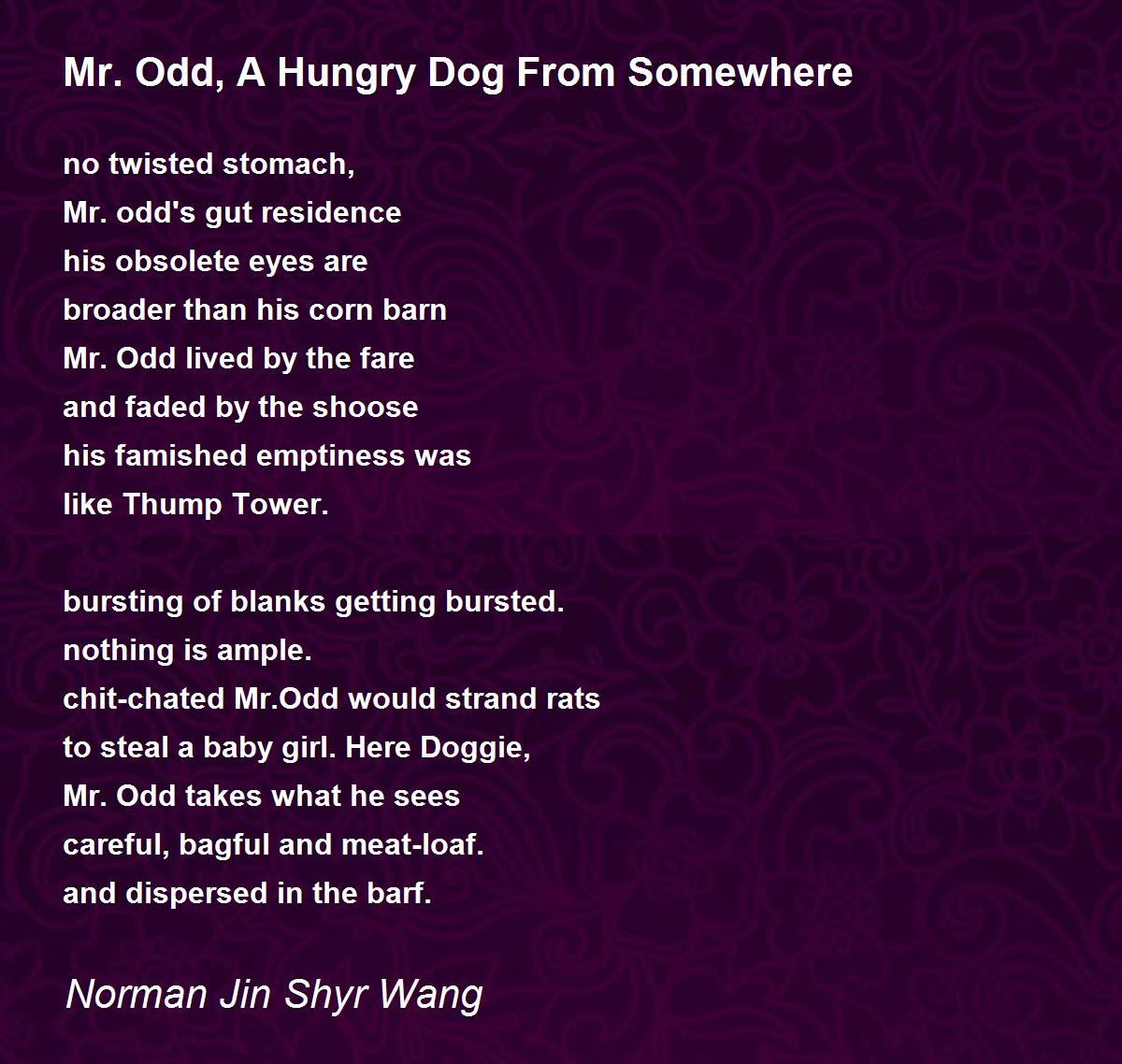 Mr. Odd, A Hungry Dog From Somewhere

no twisted stomach,
Mr. odd's gut residence
his obsolete eyes are
broader than his corn barn
Mr. Odd lived by the fare
and faded by the shoose
his famished emptiness was
like Thump Tower.

bursting of blanks getting bursted.
nothing is ample.
chit-chated Mr.Odd would strand rats
to steal a baby girl. Here Doggie,
Mr. Odd takes what he sees
careful, bagful and meat-loaf.
and dispersed in the barf.

Norman Jin Shyr Wang